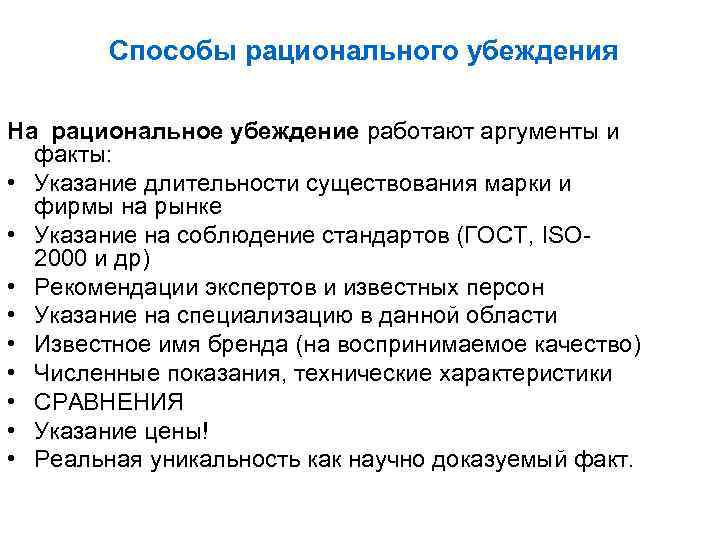 Способы рационального убеждения

На рациональное убеждение работают аргументы и факты:

• Указание длительности существования марки и фирмы на рынке
• Указание на соблюдение стандартов (ГОСТ, ISO-2000 и др)
• Рекомендации экспертов и известных персон
• Указание на специализацию в данной области
• Известное имя бренда (на воспринимаемое качество)
• Численные показания, технические характеристики
• СРАВНЕНИЯ
• Указание цены!
• Реальная уникальность как научно доказуемый факт.